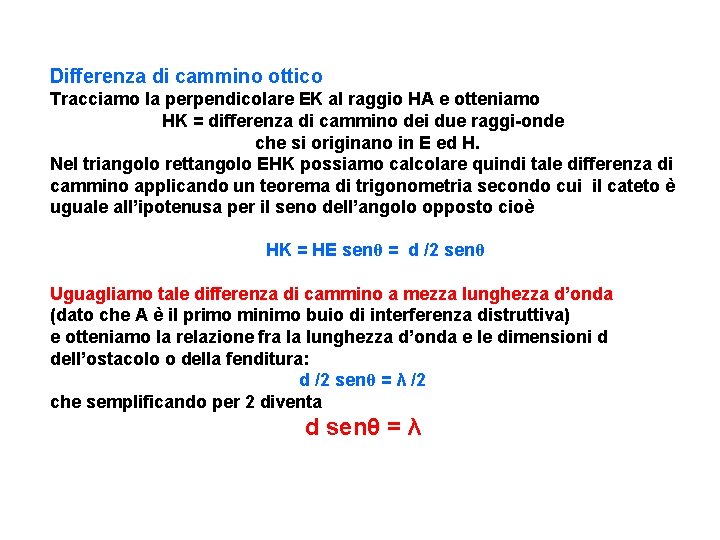 Differenza di cammino ottico
Tracciamo la perpendicolare EK al raggio HA e otteniamo
HK = differenza di cammino dei due raggi-onde
che si originano in E ed H.
Nel triangolo rettangolo EHK possiamo calcolare quindi tale differenza di cammino applicando un teorema di trigonometria secondo cui il cateto è uguale all'ipotenusa per il seno dell'angolo opposto cioè

HK = HE sen$\theta$ = d /2 sen$\theta$

Uguagliamo tale differenza di cammino a mezza lunghezza d'onda
(dato che A è il primo minimo buio di interferenza distruttiva)
e otteniamo la relazione fra la lunghezza d'onda e le dimensioni d dell'ostacolo o della fenditura:
d /2 sen$\theta$ = $\lambda$ /2
che semplificando per 2 diventa
d sen$\theta$ = $\lambda$